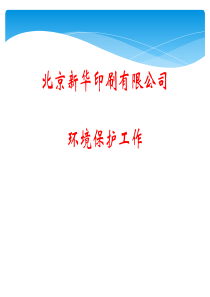 北京新华印刷有限公司

环境保护工作